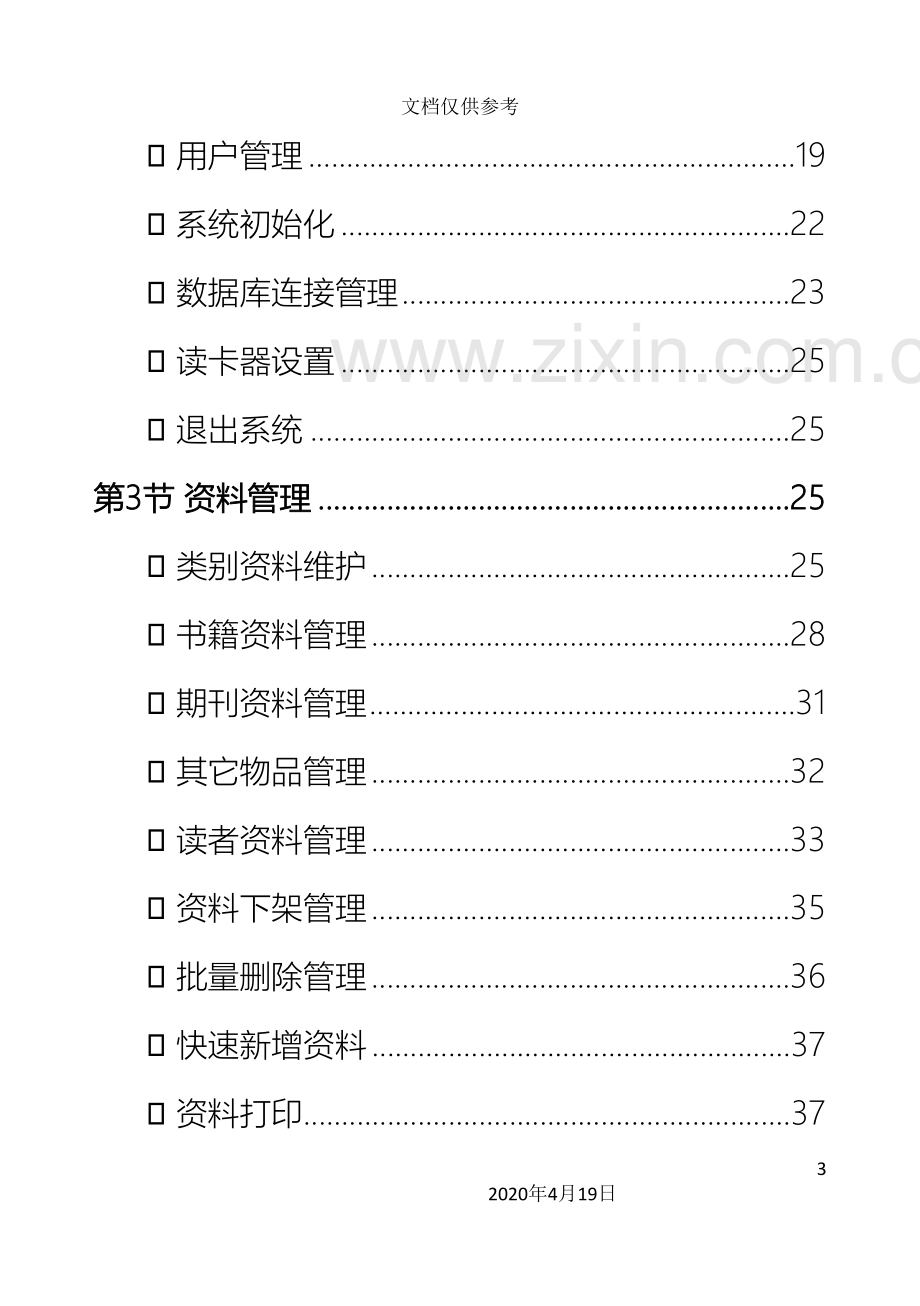 文档仅供参考

☐ 用户管理 19

☐ 系统初始化 22

☐ 数据库连接管理 23

☐ 读卡器设置 25

☐ 退出系统 25

第3节 资料管理 25

☐ 类别资料维护 25

☐ 书籍资料管理 28

☐ 期刊资料管理 31

☐ 其它物品管理 32

☐ 读者资料管理 33

☐ 资料下架管理 35

☐ 批量删除管理 36

☐ 快速新增资料 37

☐ 资料打印 37

3

2020年4月19日

www.zixin.com.c